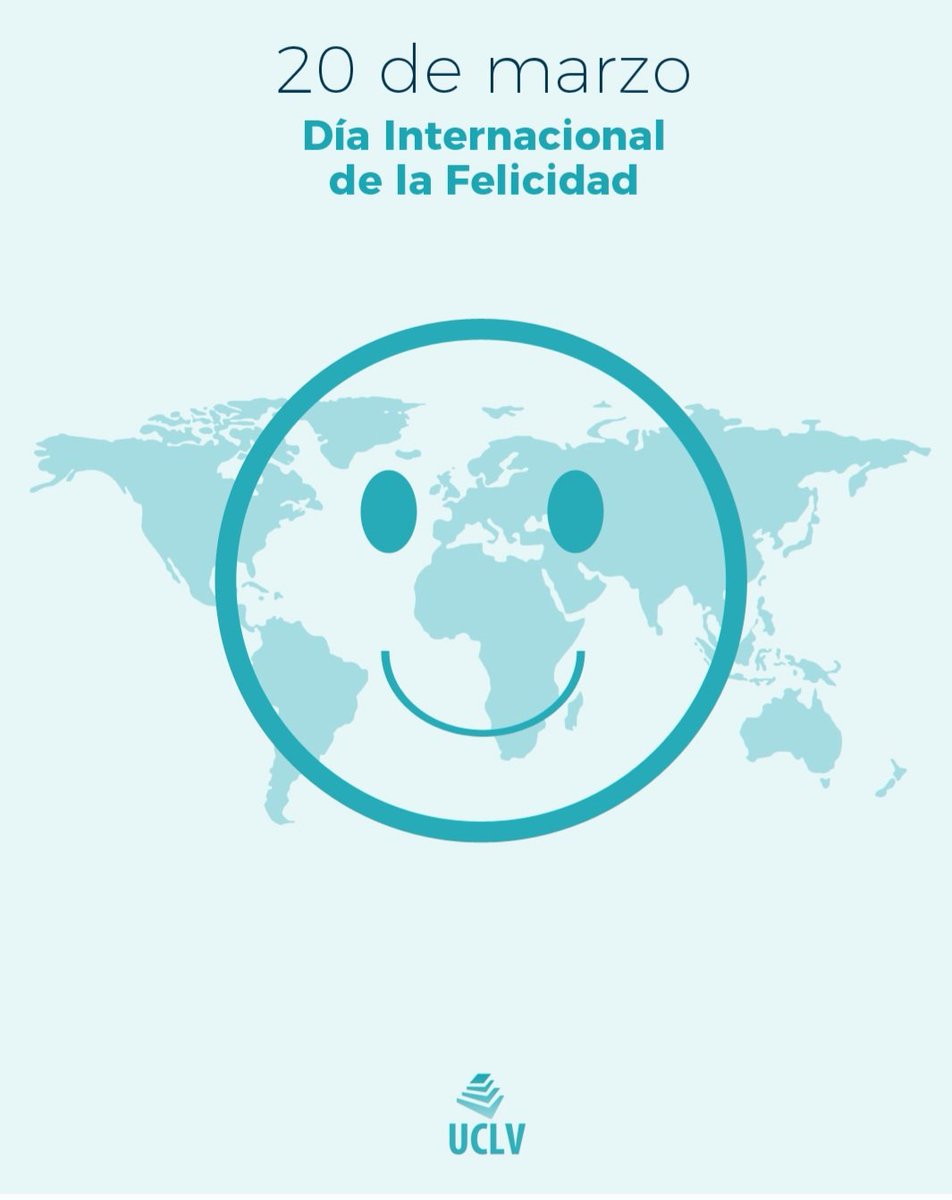 20 de marzo

Día Internacional de la Felicidad

UCLV